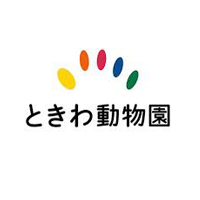 ときわ動物園